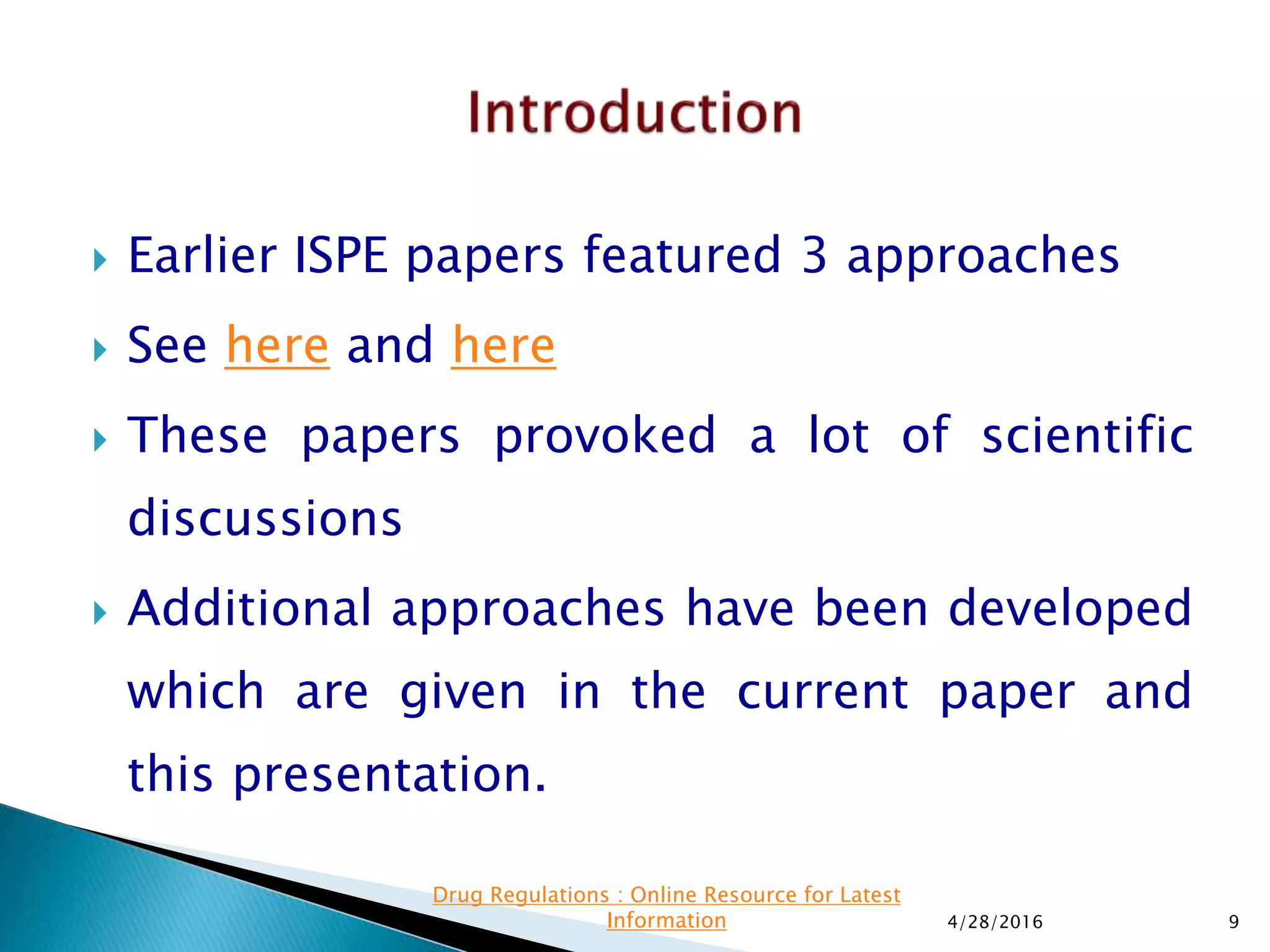 Introduction

Earlier ISPE papers featured 3 approaches

See here and here

These papers provoked a lot of scientific discussions

Additional approaches have been developed which are given in the current paper and this presentation.

Drug Regulations : Online Resource for Latest Information

4/28/2016

9